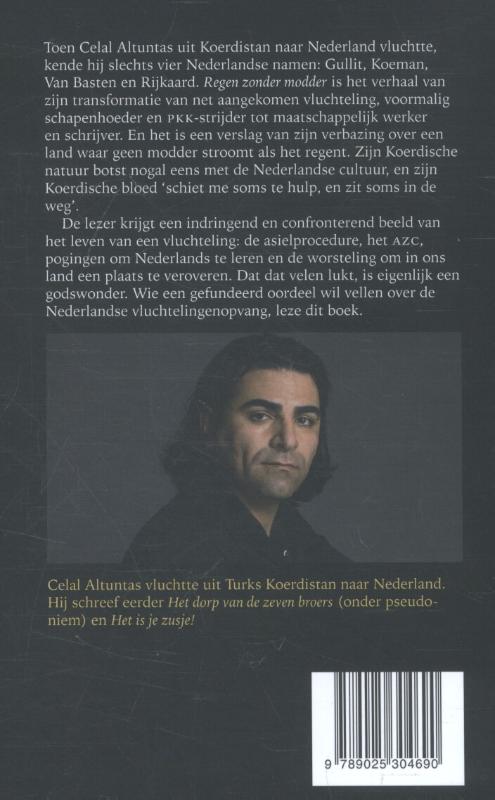 Toen Celal Altuntas uit Koerdistan naar Nederland vluchtte, kende hij slechts vier Nederlandse namen: Gullit, Koeman, Van Basten en Rijkaard. Regen zonder modder is het verhaal van zijn transformatie van net aangekomen vluchteling, voormalig schapenhoeder en PKK-strijder tot maatschappelijk werker en schrijver. En het is een verslag van zijn verbazing over een land waar geen modder stroomt als het regent. Zijn Koerdische natuur botst nogal eens met de Nederlandse cultuur, en zijn Koerdische bloed 'schiet me soms te hulp, en zit soms in de weg'.

De lezer krijgt een indringend en confronterend beeld van het leven van een vluchteling: de asielprocedure, het AZC, pogingen om Nederlands te leren en de worsteling om in ons land een plaats te veroveren. Dat dat velen lukt, is eigenlijk een godswonder. Wie een gefundeerd oordeel wil vellen over de Nederlandse vluchtelingenopvang, leze dit boek.

Celal Altuntas vluchtte uit Turks Koerdistan naar Nederland. Hij schreef eerder Het dorp van de zeven broers (onder pseudoniem) en Het is je zusje!

9 789025 304690